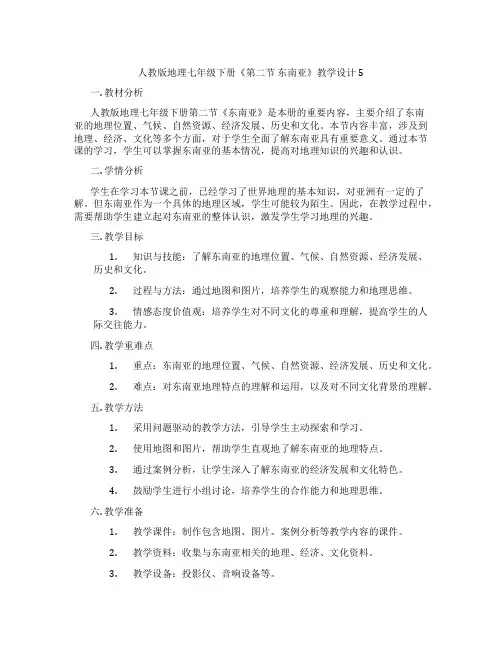 人教版地理七年级下册《第二节 东南亚》教学设计5

一. 教材分析

人教版地理七年级下册第二节《东南亚》是本册的重要内容，主要介绍了东南亚的地理位置、气候、自然资源、经济发展、历史和文化。本节内容丰富，涉及到地理、经济、文化等多个方面，对于学生全面了解东南亚具有重要意义。通过本节课的学习，学生可以掌握东南亚的基本情况，提高对地理知识的兴趣和认识。

二. 学情分析

学生在学习本节课之前，已经学习了世界地理的基本知识，对亚洲有一定的了解。但东南亚作为一个具体的地理区域，学生可能较为陌生。因此，在教学过程中，需要帮助学生建立起对东南亚的整体认识，激发学生学习地理的兴趣。

三. 教学目标

1. 知识与技能：了解东南亚的地理位置、气候、自然资源、经济发展、历史和文化。

2. 过程与方法：通过地图和图片，培养学生的观察能力和地理思维。

3. 情感态度价值观：培养学生对不同文化的尊重和理解，提高学生的人际交往能力。

四. 教学重难点

1. 重点：东南亚的地理位置、气候、自然资源、经济发展、历史和文化。

2. 难点：对东南亚地理特点的理解和运用，以及对不同文化背景的理解。

五. 教学方法

1. 采用问题驱动的教学方法，引导学生主动探索和学习。

2. 使用地图和图片，帮助学生直观地了解东南亚的地理特点。

3. 通过案例分析，让学生深入了解东南亚的经济发展和文化特色。

4. 鼓励学生进行小组讨论，培养学生的合作能力和地理思维。

六. 教学准备

1. 教学课件：制作包含地图、图片、案例分析等教学内容的课件。

2. 教学资料：收集与东南亚相关的地理、经济、文化资料。

3. 教学设备：投影仪、音响设备等。